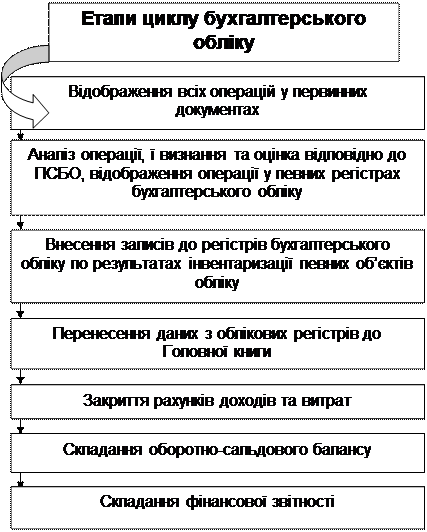 Етапи циклу бухгалтерського обліку

Відображення всіх операцій у первинних документах

Аналіз операції, і визнання та оцінка відповідно до ПСБО, відображення операції у певних регістрах бухгалтерського обліку

Внесення записів до регістрів бухгалтерського обліку по результатах інвентаризації певних об'єктів обліку

Перенесення даних з облікових регістрів до Головної книги

Закриття рахунків доходів та витрат

Складання оборотно-сальдового балансу

Складання фінансової звітності